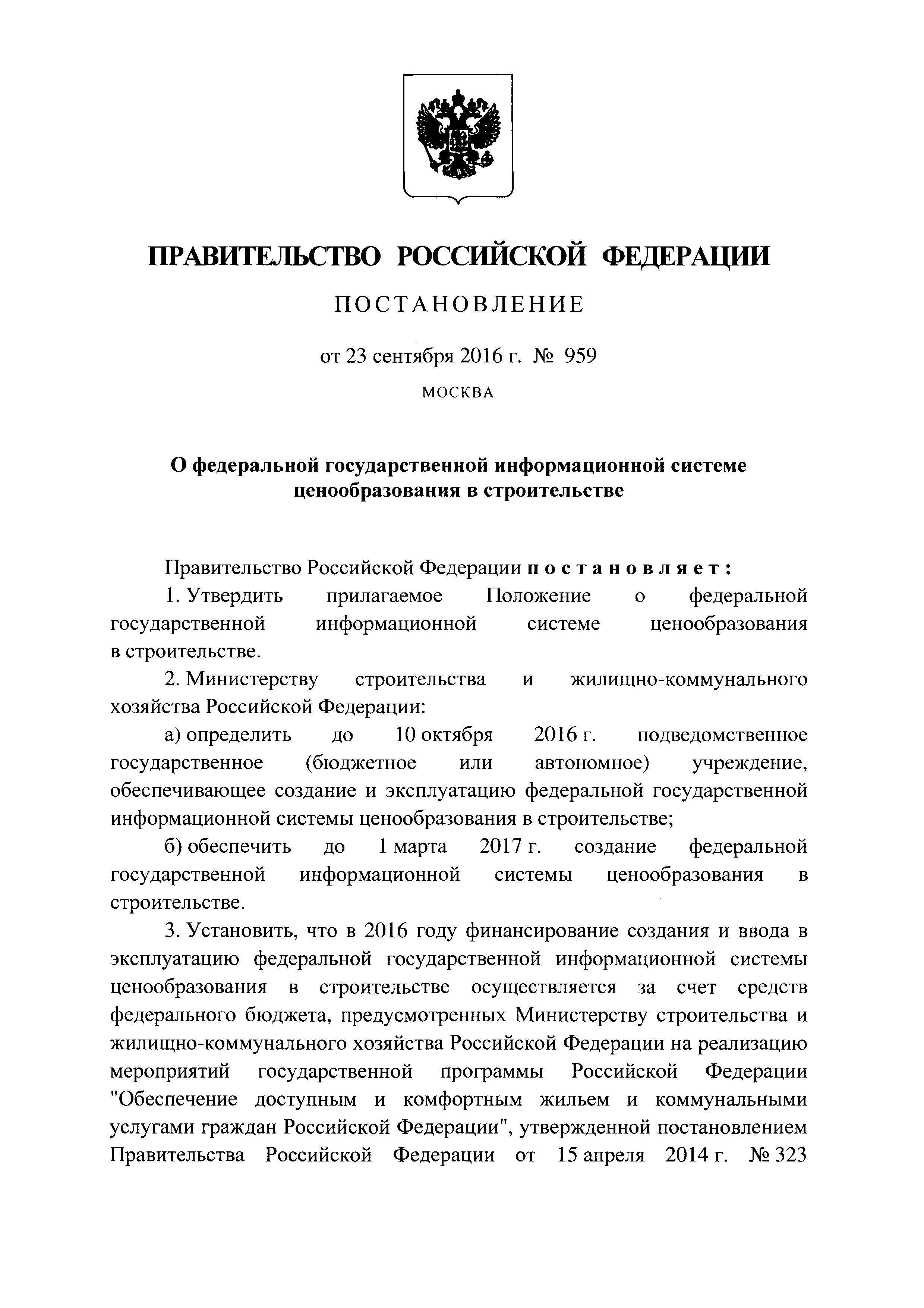 ПРАВИТЕЛЬСТВО РОССИЙСКОЙ ФЕДЕРАЦИИ

ПОСТАНОВЛЕНИЕ

от 23 сентября 2016 г. № 959

МОСКВА

О федеральной государственной информационной системе ценообразования в строительстве

Правительство Российской Федерации постановляет:

1. Утвердить прилагаемое Положение о федеральной государственной информационной системе ценообразования в строительстве.

2. Министерству строительства и жилищно-коммунального хозяйства Российской Федерации:

а) определить до 10 октября 2016 г. подведомственное государственное (бюджетное или автономное) учреждение, обеспечивающее создание и эксплуатацию федеральной государственной информационной системы ценообразования в строительстве;

б) обеспечить до 1 марта 2017 г. создание федеральной государственной информационной системы ценообразования в строительстве.

3. Установить, что в 2016 году финансирование создания и ввода в эксплуатацию федеральной государственной информационной системы ценообразования в строительстве осуществляется за счет средств федерального бюджета, предусмотренных Министерству строительства и жилищно-коммунального хозяйства Российской Федерации на реализацию мероприятий государственной программы Российской Федерации "Обеспечение доступным и комфортным жильем и коммунальными услугами граждан Российской Федерации", утвержденной постановлением Правительства Российской Федерации от 15 апреля 2014 г. № 323